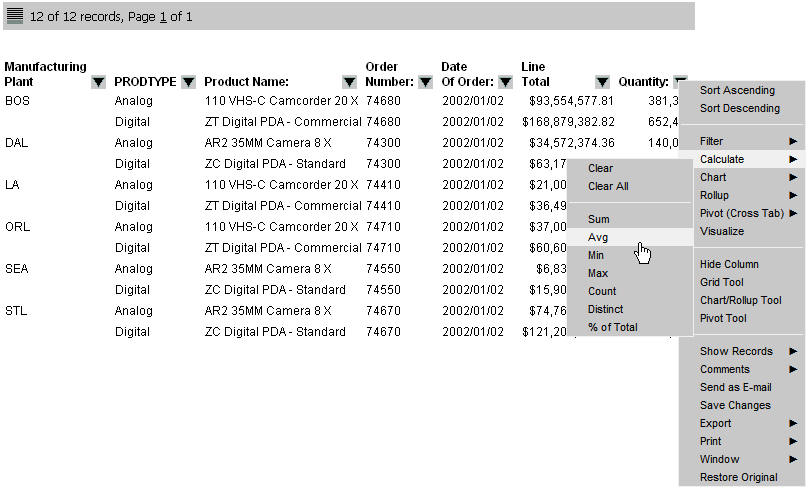 12 of 12 records, Page 1 of 1

| Manufacturing Plant | PRODTYPE | Product Name: | Order Number: | Date Of Order: | Line Total | Quantity: |
|---|---|---|---|---|---|---|
| BOS | Analog | 110 VHS-C Camcorder 20 X | 74680 | 2002/01/02 | $93,554,577.81 | 381,3 |
| | Digital | ZT Digital PDA - Commercial | 74680 | 2002/01/02 | $168,879,382.82 | 652,4 |
| DAL | Analog | AR2 35MM Camera 8 X | 74300 | 2002/01/02 | $34,572,374.36 | 140,0 |
| | Digital | ZC Digital PDA - Standard | 74300 | 2002/01/02 | $63,17 | |
| LA | Analog | 110 VHS-C Camcorder 20 X | 74410 | 2002/01/02 | $21,00 | |
| | Digital | ZT Digital PDA - Commercial | 74410 | 2002/01/02 | $36,49 | |
| ORL | Analog | 110 VHS-C Camcorder 20 X | 74710 | 2002/01/02 | $37,00 | |
| | Digital | ZT Digital PDA - Commercial | 74710 | 2002/01/02 | $60,60 | |
| SEA | Analog | AR2 35MM Camera 8 X | 74550 | 2002/01/02 | $6,83 | |
| | Digital | ZC Digital PDA - Standard | 74550 | 2002/01/02 | $15,90 | |
| STL | Analog | AR2 35MM Camera 8 X | 74670 | 2002/01/02 | $74,76 | |
| | Digital | ZC Digital PDA - Standard | 74670 | 2002/01/02 | $121,20 | |

Clear
Clear All
Sum
Avg
Min
Max
Count
Distinct
% of Total

Sort Ascending
Sort Descending
Filter
Calculate
Chart
Rollup
Pivot (Cross Tab)
Visualize
Hide Column
Grid Tool
Chart/Rollup Tool
Pivot Tool
Show Records
Comments
Send as E-mail
Save Changes
Export
Print
Window
Restore Original